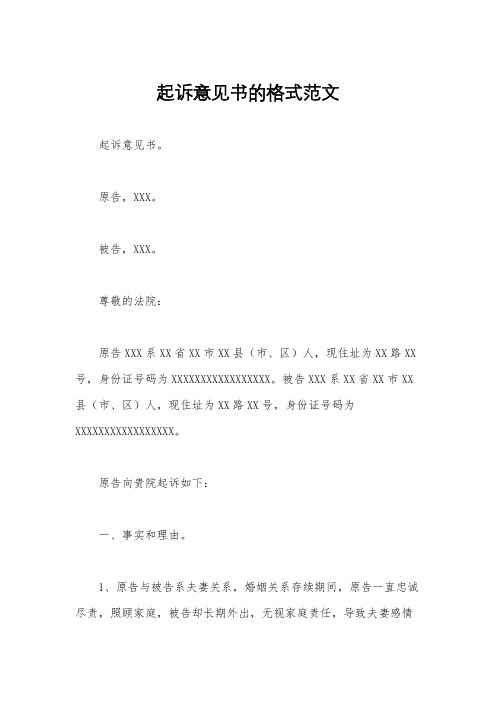 起诉意见书的格式范文

起诉意见书。

原告，XXX。

被告，XXX。

尊敬的法院：

原告XXX系XX省XX市XX县（市、区）人，现住址为XX路XX号，身份证号码为XXXXXXXXXXXXXXXXXX。被告XXX系XX省XX市XX县（市、区）人，现住址为XX路XX号，身份证号码为XXXXXXXXXXXXXXXXXX。

原告向贵院起诉如下：

一、事实和理由。

1、原告与被告系夫妻关系，婚姻关系存续期间，原告一直忠诚尽责，照顾家庭，被告却长期外出，无视家庭责任，导致夫妻感情